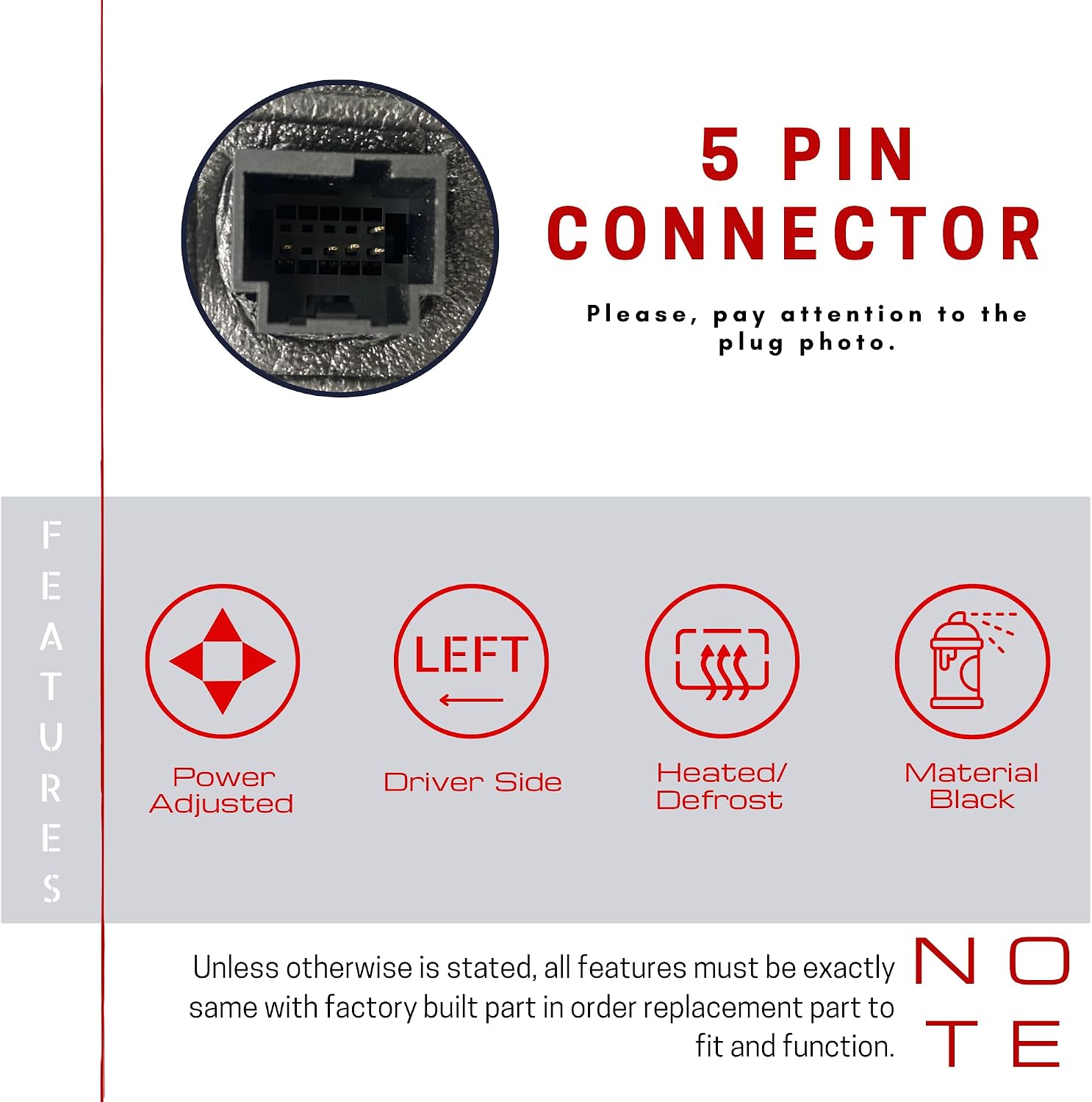 5 PIN CONNECTOR

Please, pay attention to the plug photo.

FEATURES

LEFT

Power Adjusted

Driver Side

Heated/ Defrost

Material Black

Unless otherwise is stated, all features must be exactly same with factory built part in order replacement part to fit and function.

NOTE